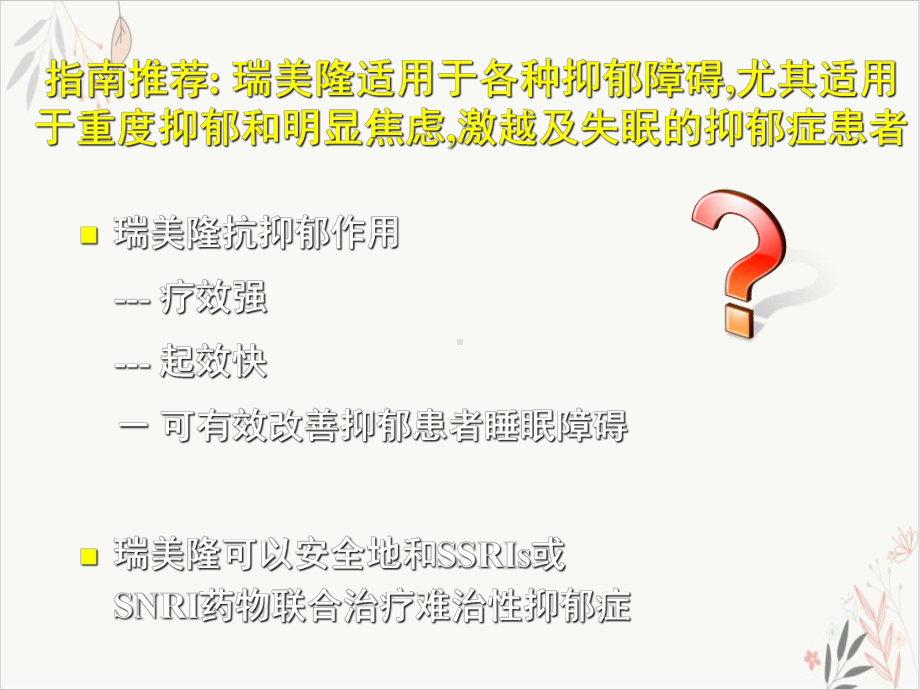 指南推荐: 瑞美隆适用于各种抑郁障碍,尤其适用于重度抑郁和明显焦虑,激越及失眠的抑郁症患者

瑞美隆抗抑郁作用

--- 疗效强

--- 起效快

— 可有效改善抑郁患者睡眠障碍

瑞美隆可以安全地和SSRIs或SNRI药物联合治疗难治性抑郁症